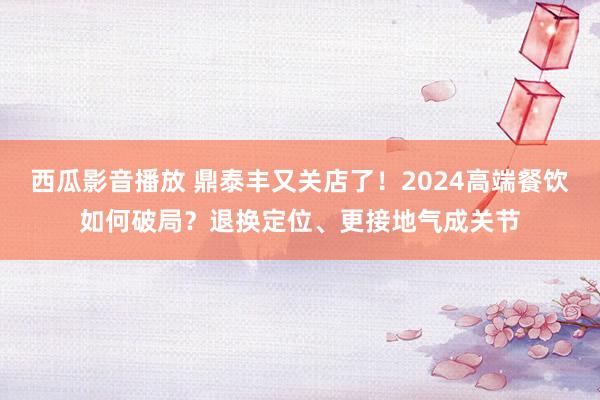 西瓜影音播放 鼎泰丰又关店了！2024高端餐饮如何破局？退换定位、更接地气成关节